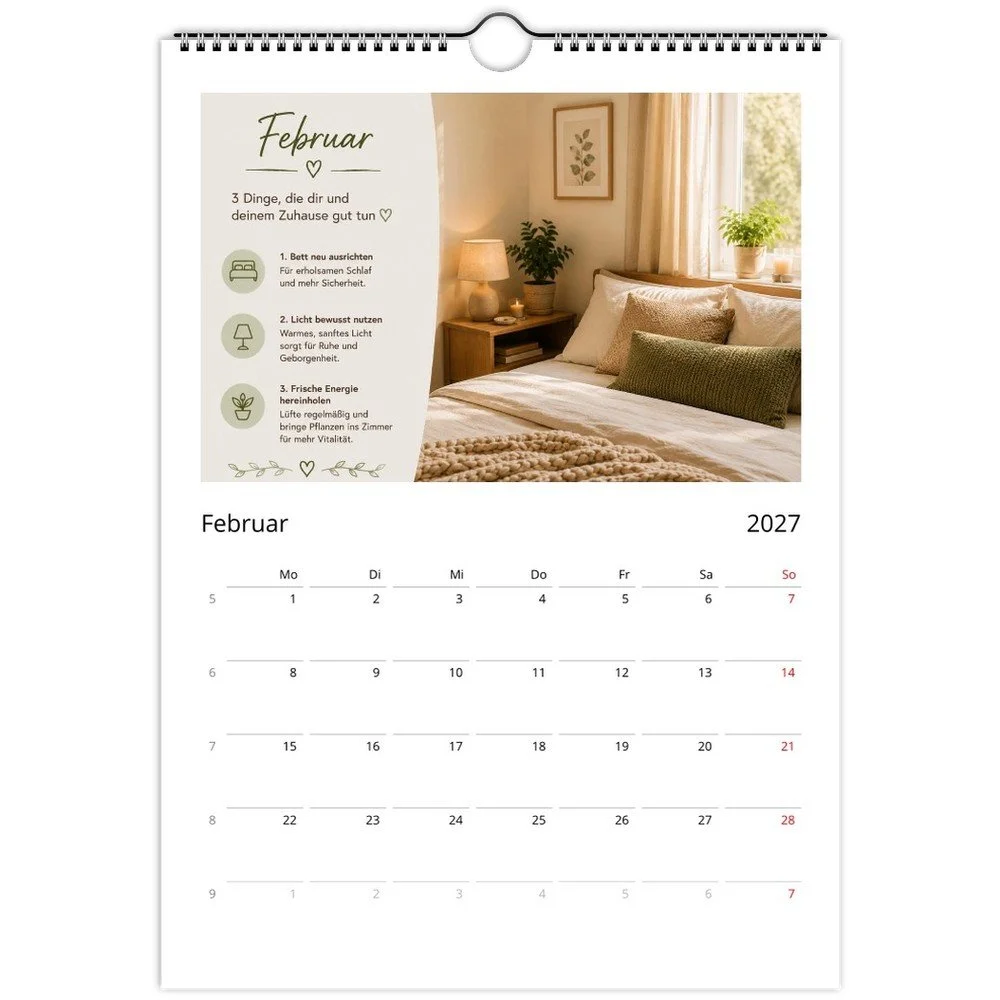 Februar

3 Dinge, die dir und deinem Zuhause gut tun ♡

1. Bett neu ausrichten
Für erholsamen Schlaf und mehr Sicherheit.

2. Licht bewusst nutzen
Warmes, sanftes Licht sorgt für Ruhe und Geborgenheit.

3. Frische Energie hereinholen
Lüfte regelmäßig und bringe Pflanzen ins Zimmer für mehr Vitalität.

Februar

2027

| | Mo | Di | Mi | Do | Fr | Sa | So |
|---|---|---|---|---|---|---|---|
| 5 | 1 | 2 | 3 | 4 | 5 | 6 | 7 |
| 6 | 8 | 9 | 10 | 11 | 12 | 13 | 14 |
| 7 | 15 | 16 | 17 | 18 | 19 | 20 | 21 |
| 8 | 22 | 23 | 24 | 25 | 26 | 27 | 28 |
| 9 | 1 | 2 | 3 | 4 | 5 | 6 | 7 |